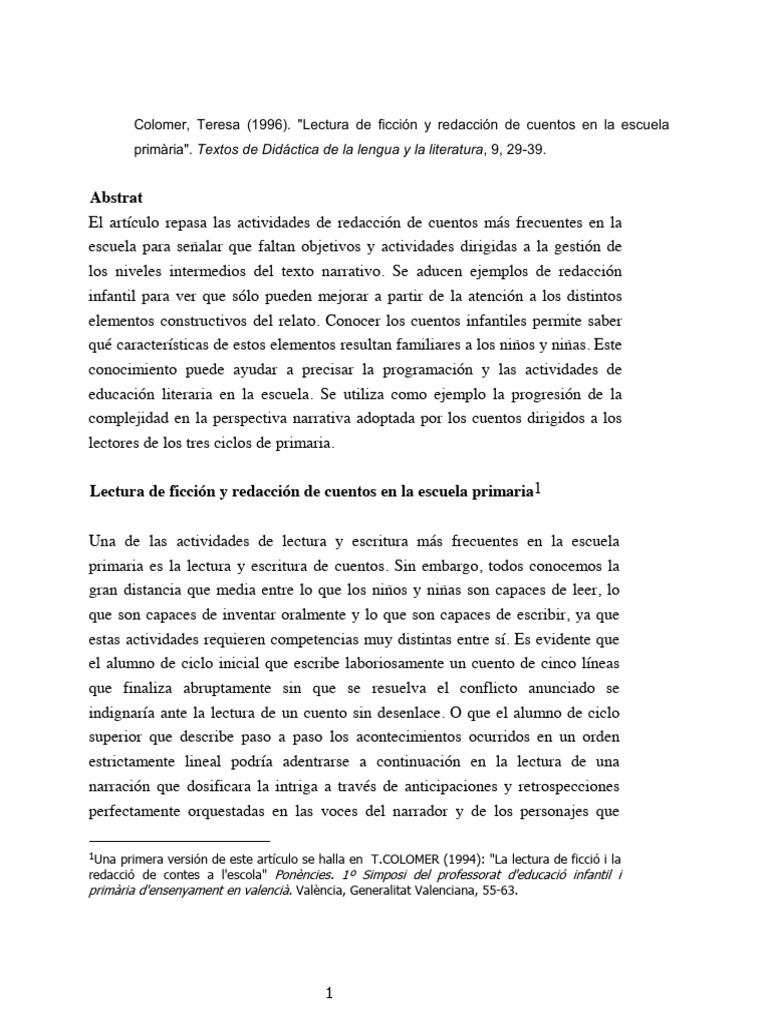 Colomer, Teresa (1996). "Lectura de ficción y redacción de cuentos en la escuela primària". Textos de Didáctica de la lengua y la literatura, 9, 29-39.

Abstrat
El artículo repasa las actividades de redacción de cuentos más frecuentes en la escuela para señalar que faltan objetivos y actividades dirigidas a la gestión de los niveles intermedios del texto narrativo. Se aducen ejemplos de redacción infantil para ver que sólo pueden mejorar a partir de la atención a los distintos elementos constructivos del relato. Conocer los cuentos infantiles permite saber qué características de estos elementos resultan familiares a los niños y niñas. Este conocimiento puede ayudar a precisar la programación y las actividades de educación literaria en la escuela. Se utiliza como ejemplo la progresión de la complejidad en la perspectiva narrativa adoptada por los cuentos dirigidos a los lectores de los tres ciclos de primaria.

Lectura de ficción y redacción de cuentos en la escuela primaria$^1$

Una de las actividades de lectura y escritura más frecuentes en la escuela primaria es la lectura y escritura de cuentos. Sin embargo, todos conocemos la gran distancia que media entre lo que los niños y niñas son capaces de leer, lo que son capaces de inventar oralmente y lo que son capaces de escribir, ya que estas actividades requieren competencias muy distintas entre sí. Es evidente que el alumno de ciclo inicial que escribe laboriosamente un cuento de cinco líneas que finaliza abruptamente sin que se resuelva el conflicto anunciado se indignaría ante la lectura de un cuento sin desenlace. O que el alumno de ciclo superior que describe paso a paso los acontecimientos ocurridos en un orden estrictamente lineal podría adentrarse a continuación en la lectura de una narración que dosificara la intriga a través de anticipaciones y retrospecciones perfectamente orquestadas en las voces del narrador y de los personajes que

$^1$Una primera versión de este artículo se halla en T.COLOMER (1994): "La lectura de ficció i la redacció de contes a l'escola" Ponències. 1º Simposi del professorat d'educació infantil i primària d'ensenyament en valencià. València, Generalitat Valenciana, 55-63.

1